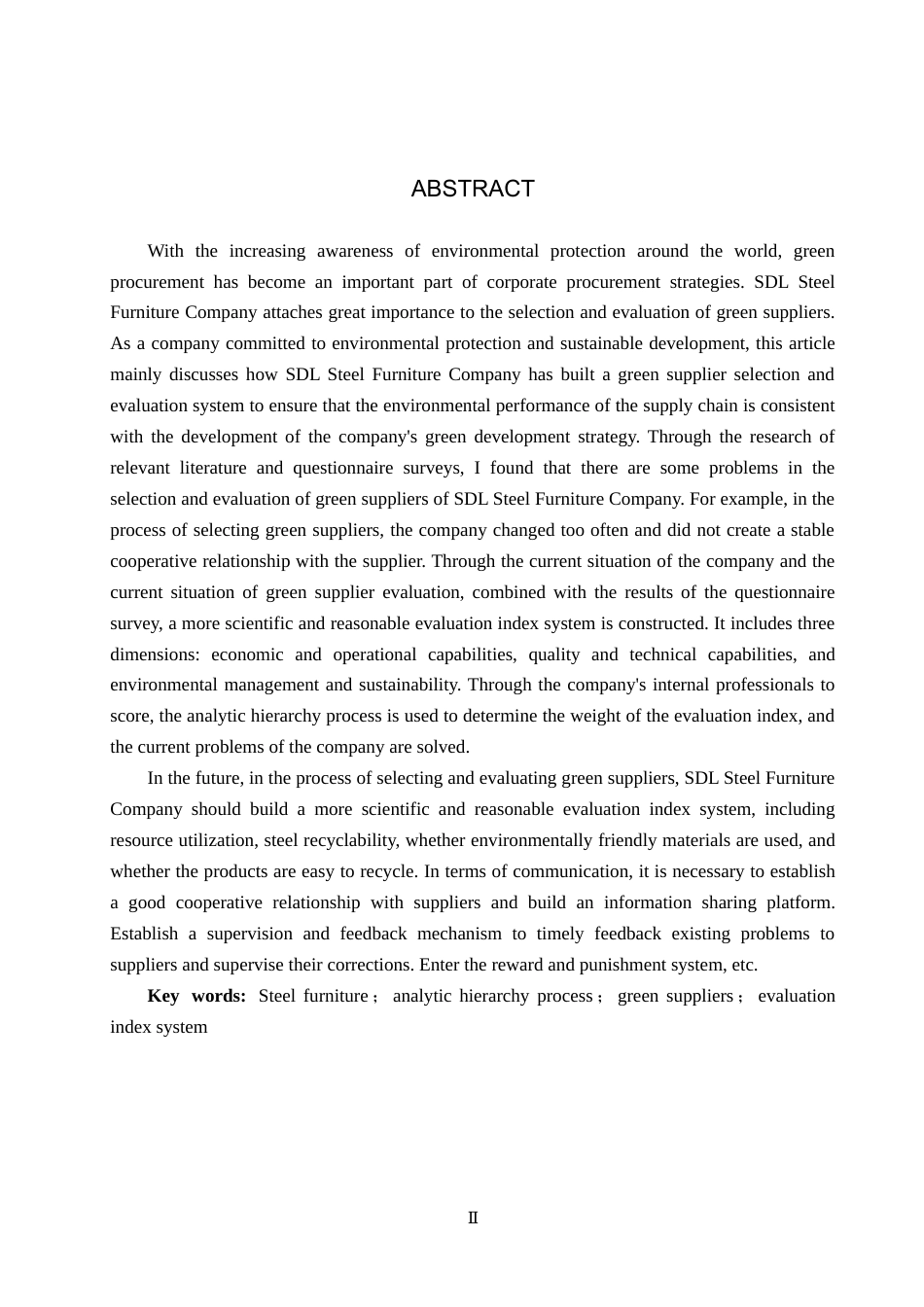 ABSTRACT

With the increasing awareness of environmental protection around the world, green procurement has become an important part of corporate procurement strategies. SDL Steel Furniture Company attaches great importance to the selection and evaluation of green suppliers. As a company committed to environmental protection and sustainable development, this article mainly discusses how SDL Steel Furniture Company has built a green supplier selection and evaluation system to ensure that the environmental performance of the supply chain is consistent with the development of the company's green development strategy. Through the research of relevant literature and questionnaire surveys, I found that there are some problems in the selection and evaluation of green suppliers of SDL Steel Furniture Company. For example, in the process of selecting green suppliers, the company changed too often and did not create a stable cooperative relationship with the supplier. Through the current situation of the company and the current situation of green supplier evaluation, combined with the results of the questionnaire survey, a more scientific and reasonable evaluation index system is constructed. It includes three dimensions: economic and operational capabilities, quality and technical capabilities, and environmental management and sustainability. Through the company's internal professionals to score, the analytic hierarchy process is used to determine the weight of the evaluation index, and the current problems of the company are solved.

In the future, in the process of selecting and evaluating green suppliers, SDL Steel Furniture Company should build a more scientific and reasonable evaluation index system, including resource utilization, steel recyclability, whether environmentally friendly materials are used, and whether the products are easy to recycle. In terms of communication, it is necessary to establish a good cooperative relationship with suppliers and build an information sharing platform. Establish a supervision and feedback mechanism to timely feedback existing problems to suppliers and supervise their corrections. Enter the reward and punishment system, etc.

Key words: Steel furniture； analytic hierarchy process； green suppliers； evaluation index system

II